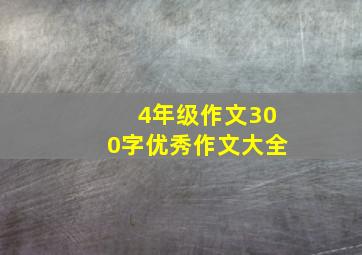 4年级作文300字优秀作文大全